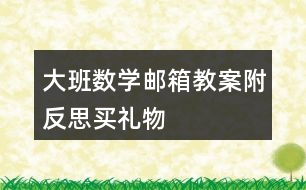 大班数学邮箱教案附反思买礼物